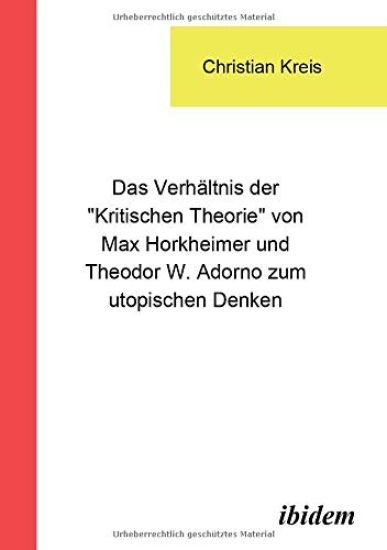 Urheberrechtlich geschütztes Material

Christian Kreis

Das Verhältnis der "Kritischen Theorie" von Max Horkheimer und Theodor W. Adorno zum utopischen Denken

ibidem

Urheberrechtlich geschütztes Material